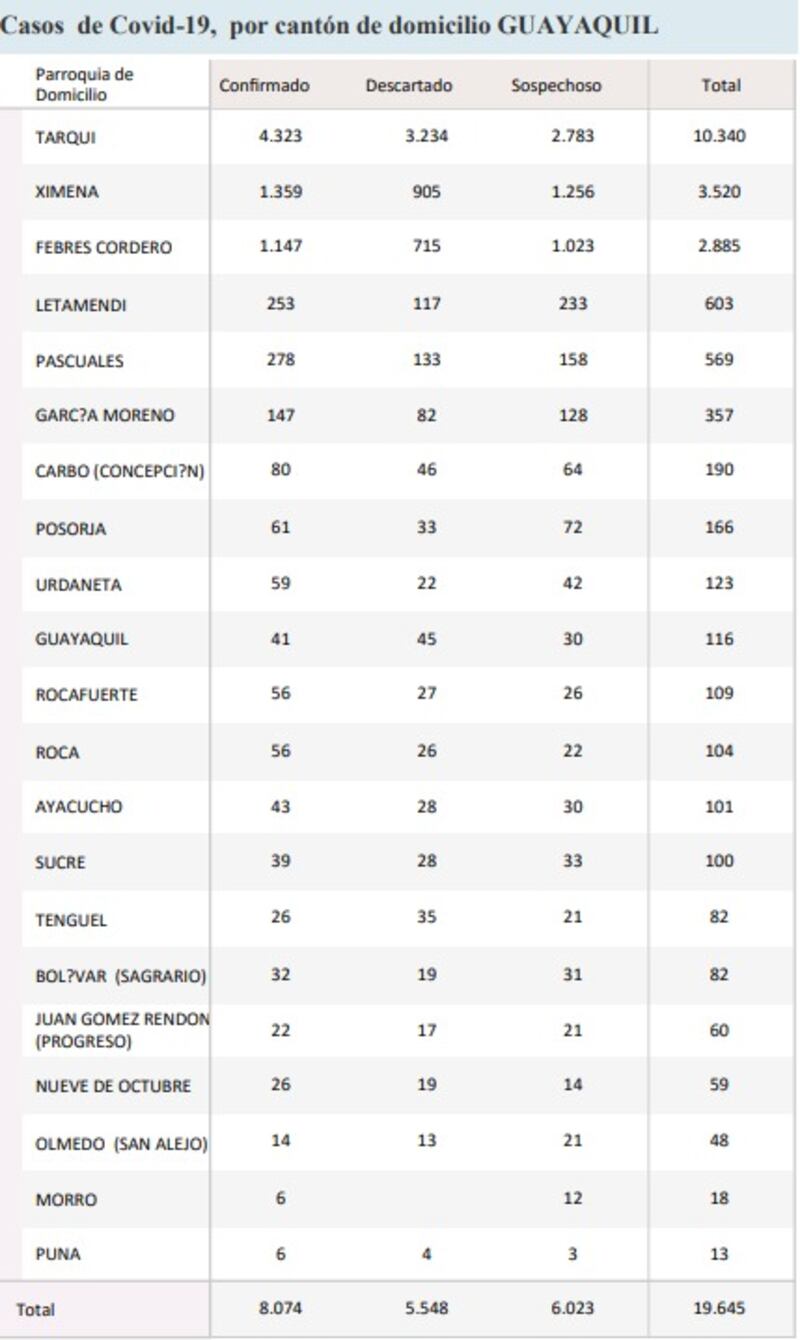 Casos de Covid-19, por cantón de domicilio GUAYAQUIL

| Parroquia de Domicilio | Confirmado | Descartado | Sospechoso | Total |
|---|---|---|---|---|
| TARQUI | 4.323 | 3.234 | 2.783 | 10.340 |
| XIMENA | 1.359 | 905 | 1.256 | 3.520 |
| FEBRES CORDERO | 1.147 | 715 | 1.023 | 2.885 |
| LETAMENDI | 253 | 117 | 233 | 603 |
| PASCUALES | 278 | 133 | 158 | 569 |
| GARC?A MORENO | 147 | 82 | 128 | 357 |
| CARBO (CONCEPCI?N) | 80 | 46 | 64 | 190 |
| POSORJA | 61 | 33 | 72 | 166 |
| URDANETA | 59 | 22 | 42 | 123 |
| GUAYAQUIL | 41 | 45 | 30 | 116 |
| ROCAFUERTE | 56 | 27 | 26 | 109 |
| ROCA | 56 | 26 | 22 | 104 |
| AYACUCHO | 43 | 28 | 30 | 101 |
| SUCRE | 39 | 28 | 33 | 100 |
| TENGUEL | 26 | 35 | 21 | 82 |
| BOL?VAR (SAGRARIO) | 32 | 19 | 31 | 82 |
| JUAN GOMEZ RENDON (PROGRESO) | 22 | 17 | 21 | 60 |
| NUEVE DE OCTUBRE | 26 | 19 | 14 | 59 |
| OLMEDO (SAN ALEJO) | 14 | 13 | 21 | 48 |
| MORRO | 6 | | 12 | 18 |
| PUNA | 6 | 4 | 3 | 13 |
| Total | 8.074 | 5.548 | 6.023 | 19.645 |